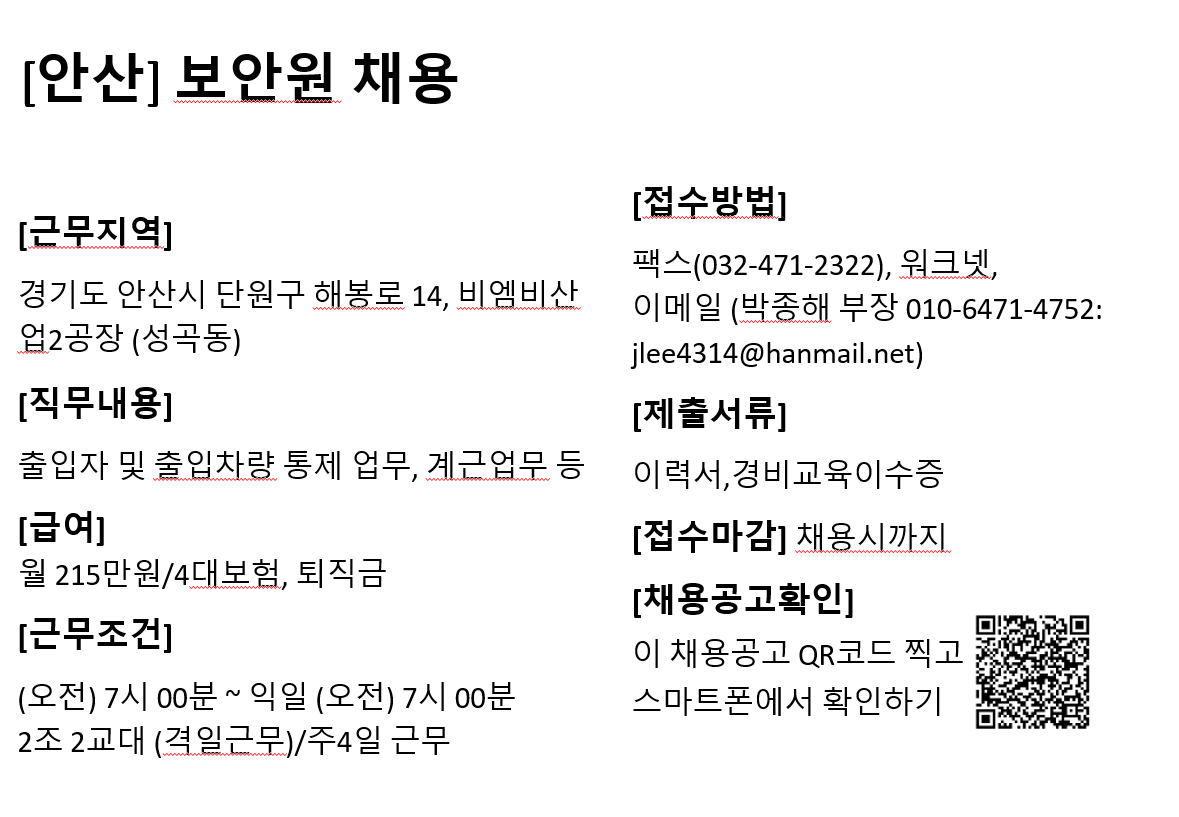 [안산] 보안원 채용

[근무지역]

경기도 안산시 단원구 해봉로 14, 비엠비산업2공장 (성곡동)

[직무내용]

출입자 및 출입차량 통제 업무, 계근업무 등

[급여]
월 215만원/4대보험, 퇴직금

[근무조건]

(오전) 7시 00분 ~ 익일 (오전) 7시 00분
2조 2교대 (격일근무)/주4일 근무

[접수방법]

팩스(032-471-2322), 워크넷,
이메일 (박종해 부장 010-6471-4752: jlee4314@hanmail.net)

[제출서류]

이력서,경비교육이수증

[접수마감] 채용시까지

[채용공고확인]

이 채용공고 QR코드 찍고
스마트폰에서 확인하기